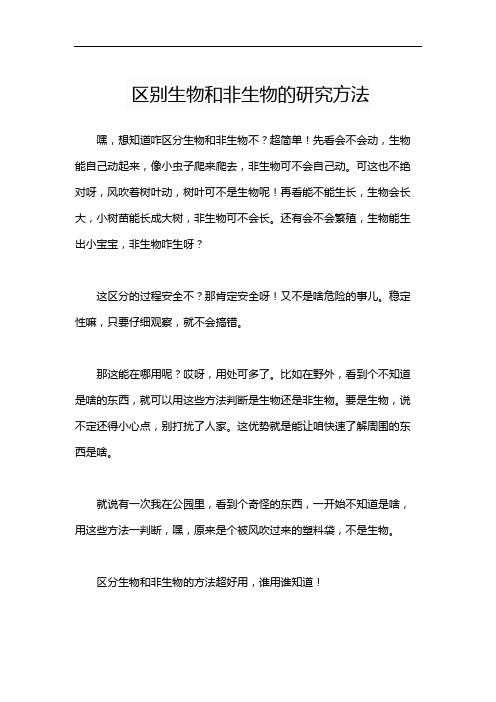 区别生物和非生物的研究方法

嘿，想知道咋区分生物和非生物不？超简单！先看会不会动，生物能自己动起来，像小虫子爬来爬去，非生物可不会自己动。可这也不绝对呀，风吹着树叶动，树叶可不是生物呢！再看能不能生长，生物会长大，小树苗能长成大树，非生物可不会长。还有会不会繁殖，生物能生出小宝宝，非生物咋生呀？

这区分的过程安全不？那肯定安全呀！又不是啥危险的事儿。稳定性嘛，只要仔细观察，就不会搞错。

那这能在哪用呢？哎呀，用处可多了。比如在野外，看到个不知道是啥的东西，就可以用这些方法判断是生物还是非生物。要是生物，说不定还得小心点，别打扰了人家。这优势就是能让咱快速了解周围的东西是啥。

就说有一次我在公园里，看到个奇怪的东西，一开始不知道是啥，用这些方法一判断，嘿，原来是个被风吹过来的塑料袋，不是生物。

区分生物和非生物的方法超好用，谁用谁知道！